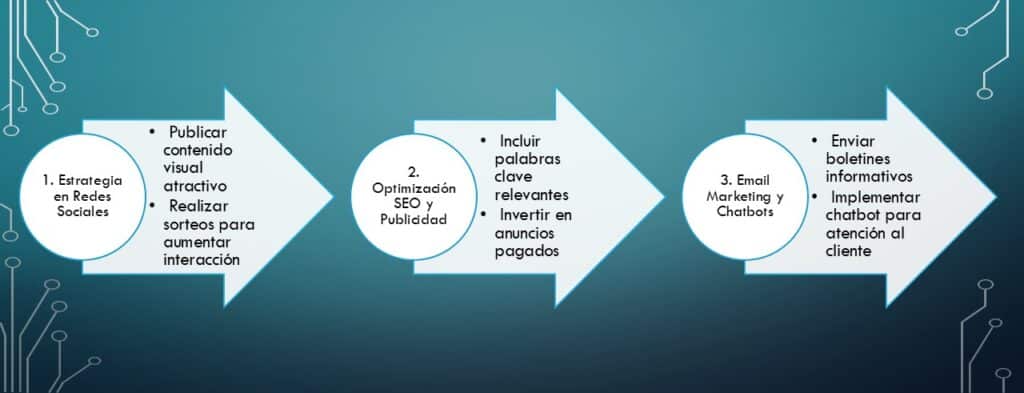 1. Estrategia en Redes Sociales

• Publicar contenido visual atractivo
• Realizar sorteos para aumentar interacción

2. Optimización SEO y Publicidad

• Incluir palabras clave relevantes
• Invertir en anuncios pagados

3. Email Marketing y Chatbots

• Enviar boletines informativos
• Implementar chatbot para atención al cliente